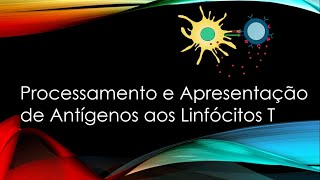 Processamento e Apresentação de Antígenos aos Linfócitos T